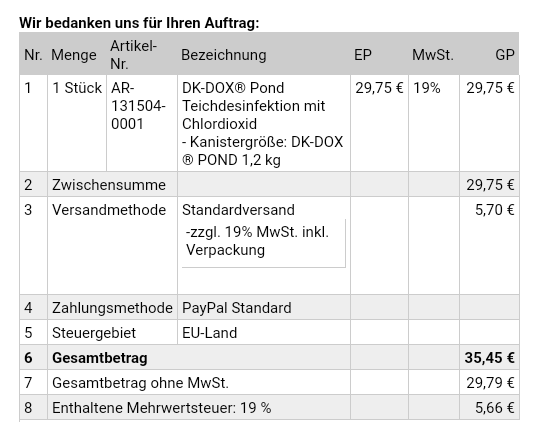 **Wir bedanken uns für Ihren Auftrag:**

| Nr. | Menge | Artikel-Nr. | Bezeichnung | EP | MwSt. | GP |
|---|---|---|---|---|---|---|
| 1 | 1 Stück | AR-131504-0001 | DK-DOX® Pond Teichdesinfektion mit Chlordioxid - Kanistergröße: DK-DOX ® POND 1,2 kg | 29,75 € | 19% | 29,75 € |
| 2 | Zwischensumme | | | | | 29,75 € |
| 3 | Versandmethode | | Standardversand -zzgl. 19% MwSt. inkl. Verpackung | | | 5,70 € |
| 4 | Zahlungsmethode | | PayPal Standard | | | |
| 5 | Steuergebiet | | EU-Land | | | |
| **6** | **Gesamtbetrag** | | | | | **35,45 €** |
| 7 | Gesamtbetrag ohne MwSt. | | | | | 29,79 € |
| 8 | Enthaltene Mehrwertsteuer: 19 % | | | | | 5,66 € |